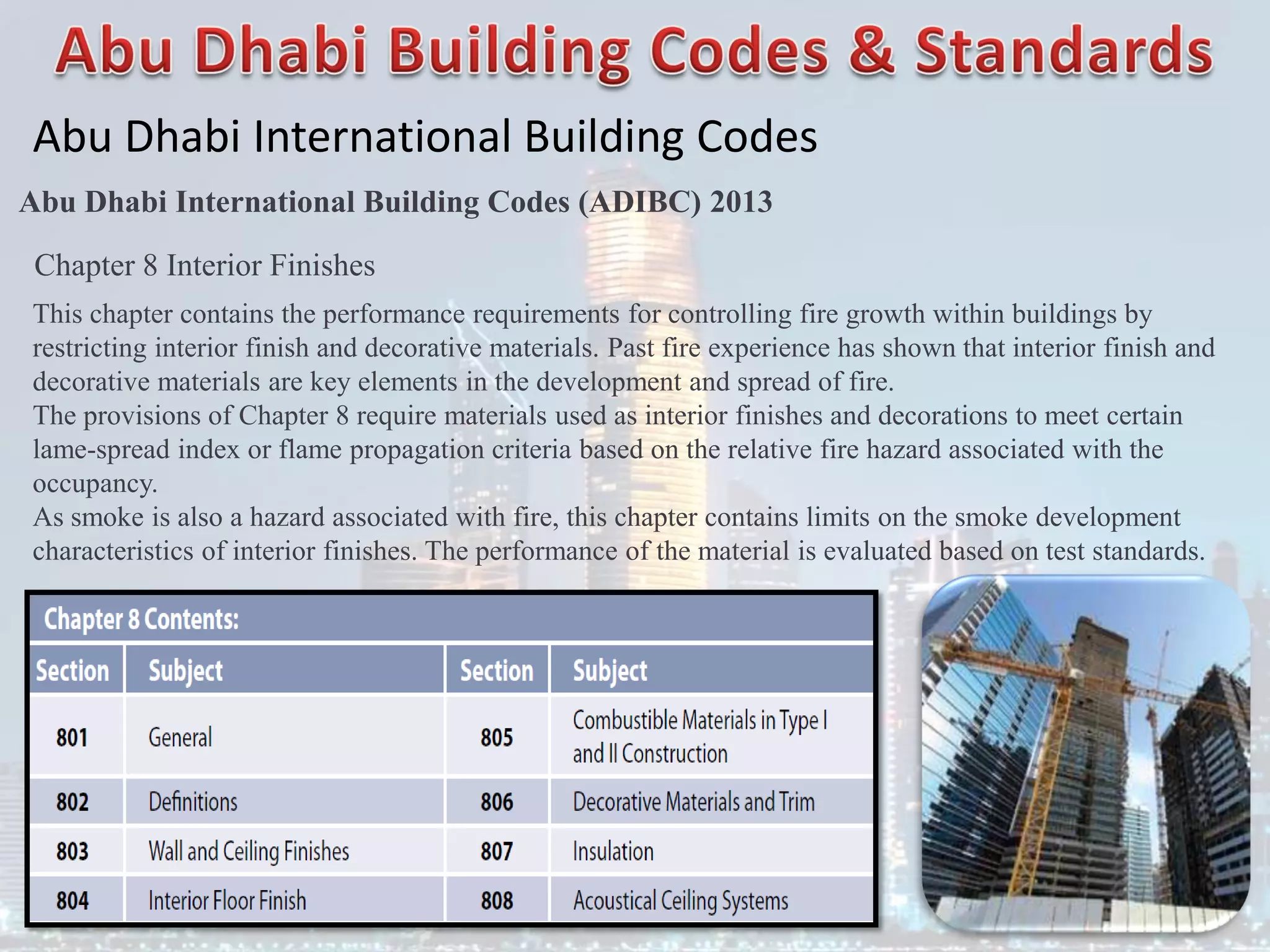 Abu Dhabi Building Codes & Standards

Abu Dhabi International Building Codes

Abu Dhabi International Building Codes (ADIBC) 2013

Chapter 8 Interior Finishes

This chapter contains the performance requirements for controlling fire growth within buildings by restricting interior finish and decorative materials. Past fire experience has shown that interior finish and decorative materials are key elements in the development and spread of fire.
The provisions of Chapter 8 require materials used as interior finishes and decorations to meet certain lame-spread index or flame propagation criteria based on the relative fire hazard associated with the occupancy.
As smoke is also a hazard associated with fire, this chapter contains limits on the smoke development characteristics of interior finishes. The performance of the material is evaluated based on test standards.

Chapter 8 Contents:

| Section | Subject | Section | Subject |
|---|---|---|---|
| 801 | General | 805 | Combustible Materials in Type I and II Construction |
| 802 | Definitions | 806 | Decorative Materials and Trim |
| 803 | Wall and Ceiling Finishes | 807 | Insulation |
| 804 | Interior Floor Finish | 808 | Acoustical Ceiling Systems |